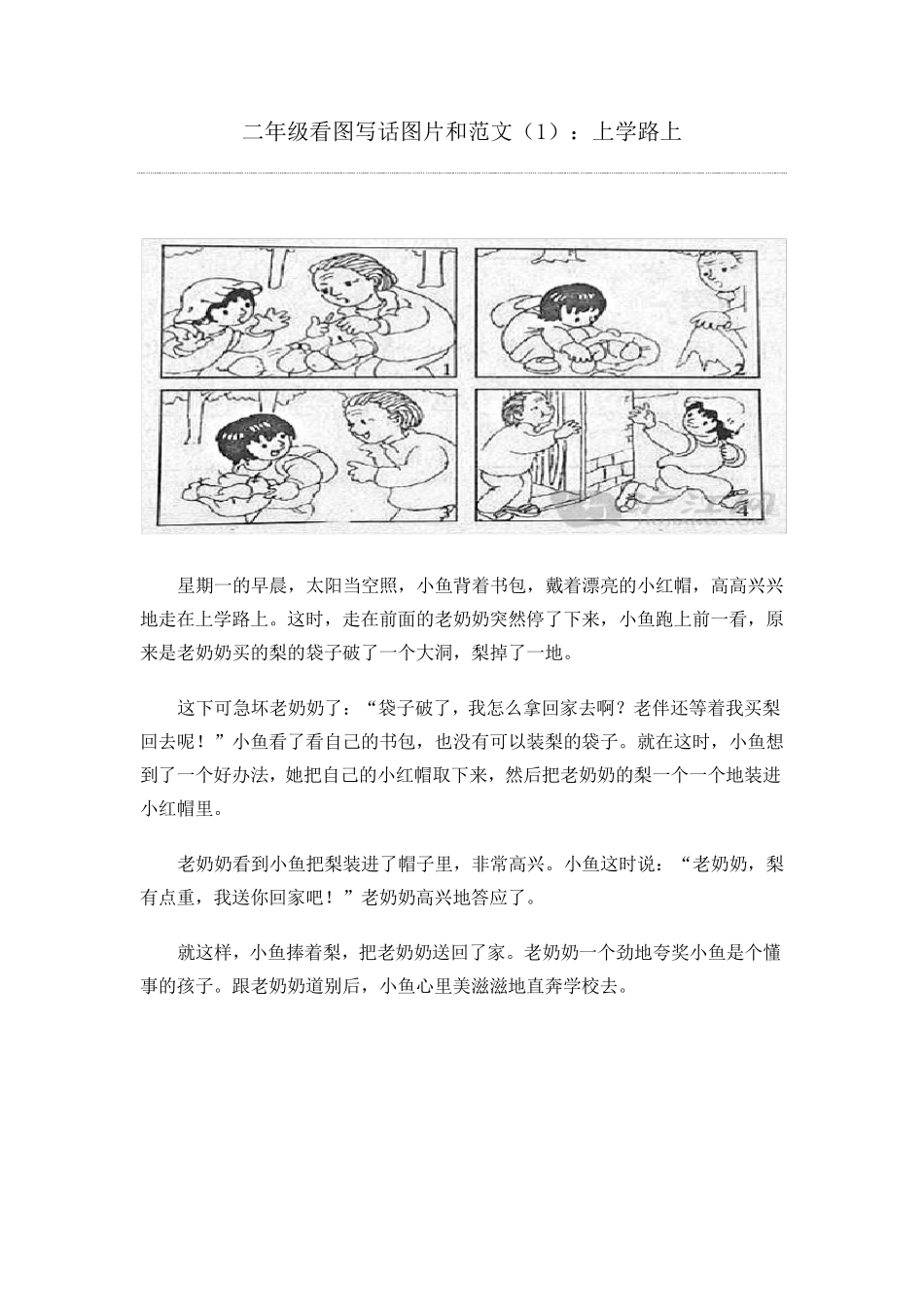 二年级看图写话图片和范文（1）：上学路上

1

2

3

4

星期一的早晨，太阳当空照，小鱼背着书包，戴着漂亮的小红帽，高高兴兴地走在上学路上。这时，走在前面的老奶奶突然停了下来，小鱼跑上前一看，原来是老奶奶买的梨的袋子破了一个大洞，梨掉了一地。

这下可急坏老奶奶了：“袋子破了，我怎么拿回家去啊？老伴还等着我买梨回去呢！”小鱼看了看自己的书包，也没有可以装梨的袋子。就在这时，小鱼想到了一个好办法，她把自己的小红帽取下来，然后把老奶奶的梨一个一个地装进小红帽里。

老奶奶看到小鱼把梨装进了帽子里，非常高兴。小鱼这时说：“老奶奶，梨有点重，我送你回家吧！”老奶奶高兴地答应了。

就这样，小鱼捧着梨，把老奶奶送回了家。老奶奶一个劲地夸奖小鱼是个懂事的孩子。跟老奶奶道别后，小鱼心里美滋滋地直奔学校去。